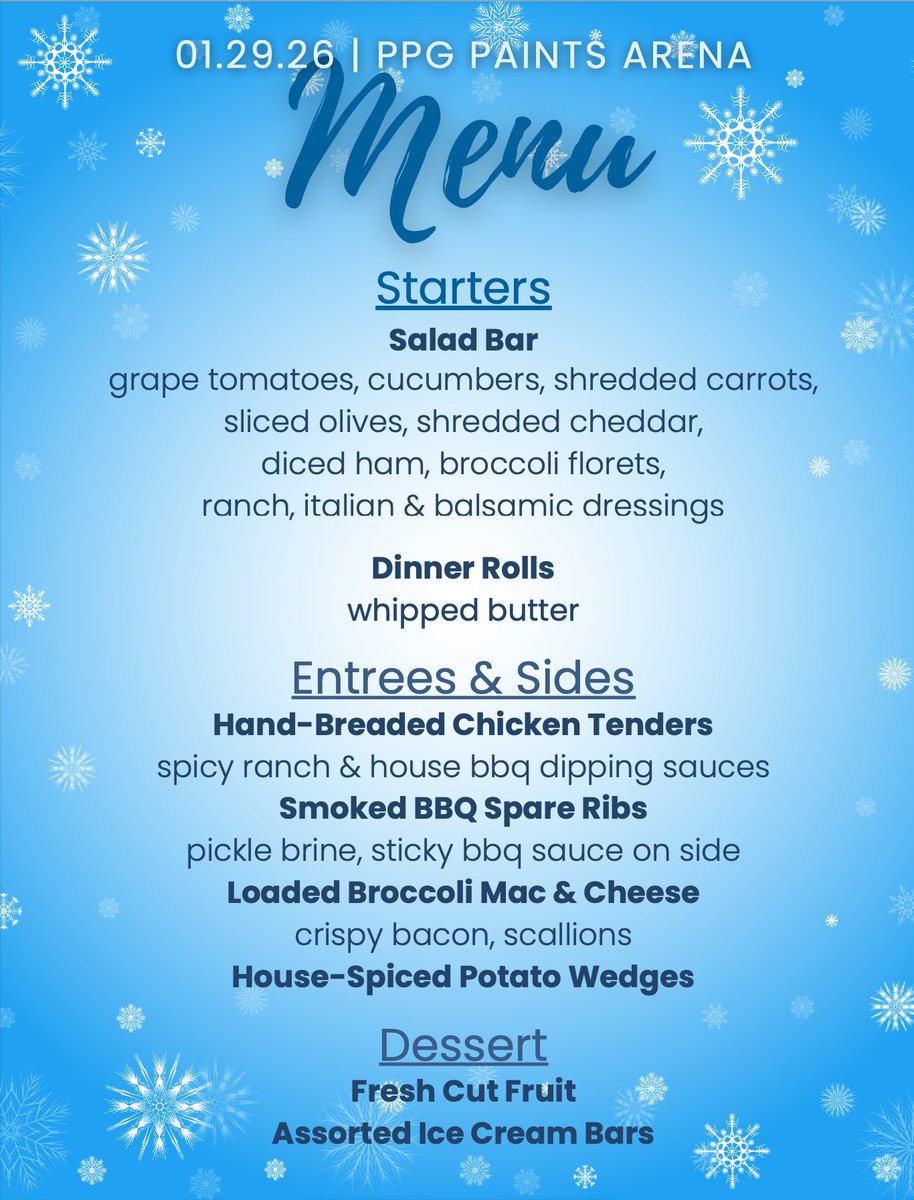 01.29.26 | PPG PAINTS ARENA

Menu

Starters

Salad Bar
grape tomatoes, cucumbers, shredded carrots, sliced olives, shredded cheddar, diced ham, broccoli florets, ranch, italian & balsamic dressings

Dinner Rolls
whipped butter

Entrees & Sides

Hand-Breaded Chicken Tenders
spicy ranch & house bbq dipping sauces
Smoked BBQ Spare Ribs
pickle brine, sticky bbq sauce on side
Loaded Broccoli Mac & Cheese
crispy bacon, scallions
House-Spiced Potato Wedges

Dessert

Fresh Cut Fruit
Assorted Ice Cream Bars